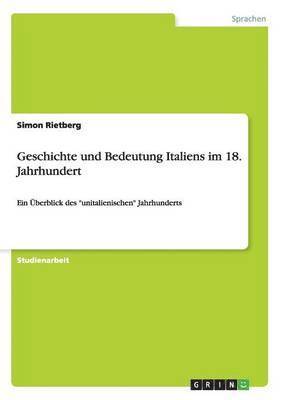 Sprachen

Simon Rietberg

Geschichte und Bedeutung Italiens im 18. Jahrhundert

Ein Überblick des "unitalienischen" Jahrhunderts

Studienarbeit

GRIN